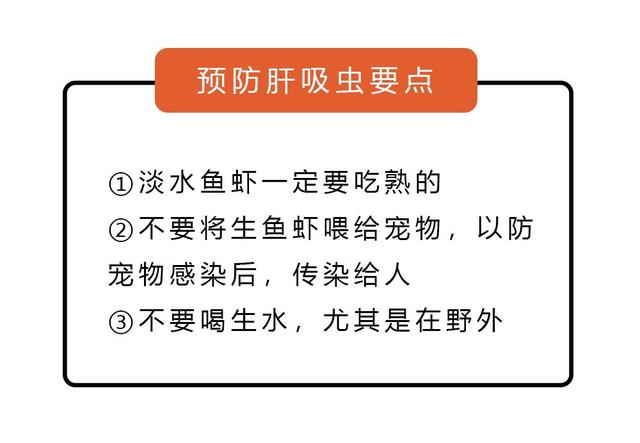 预防肝吸虫要点

①淡水鱼虾一定要吃熟的
②不要将生鱼虾喂给宠物，以防宠物感染后，传染给人
③不要喝生水，尤其是在野外